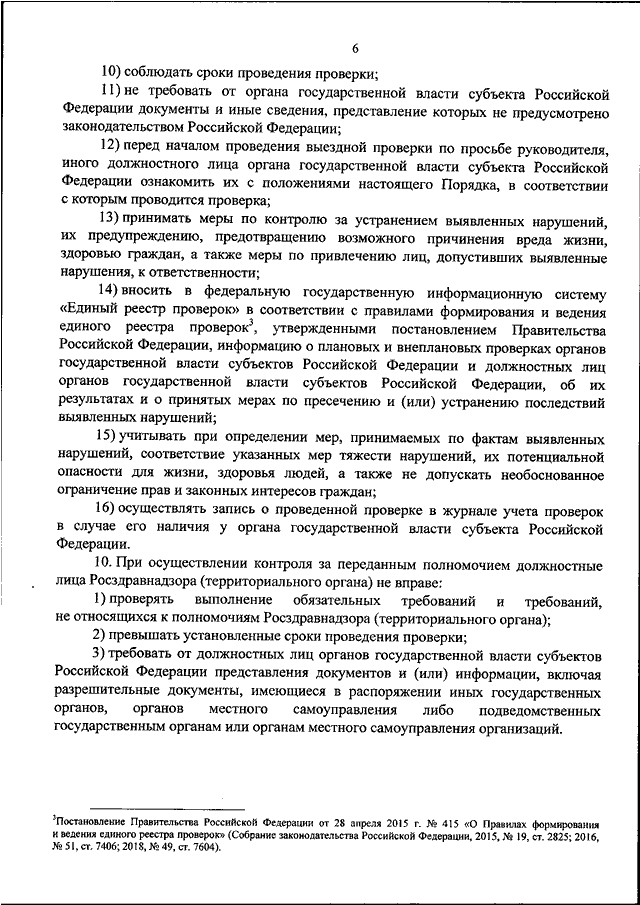 6

10) соблюдать сроки проведения проверки;

11) не требовать от органа государственной власти субъекта Российской Федерации документы и иные сведения, представление которых не предусмотрено законодательством Российской Федерации;

12) перед началом проведения выездной проверки по просьбе руководителя, иного должностного лица органа государственной власти субъекта Российской Федерации ознакомить их с положениями настоящего Порядка, в соответствии с которым проводится проверка;

13) принимать меры по контролю за устранением выявленных нарушений, их предупреждению, предотвращению возможного причинения вреда жизни, здоровью граждан, а также меры по привлечению лиц, допустивших выявленные нарушения, к ответственности;

14) вносить в федеральную государственную информационную систему «Единый реестр проверок» в соответствии с правилами формирования и ведения единого реестра проверок$^3$, утвержденными постановлением Правительства Российской Федерации, информацию о плановых и внеплановых проверках органов государственной власти субъектов Российской Федерации и должностных лиц органов государственной власти субъектов Российской Федерации, об их результатах и о принятых мерах по пресечению и (или) устранению последствий выявленных нарушений;

15) учитывать при определении мер, принимаемых по фактам выявленных нарушений, соответствие указанных мер тяжести нарушений, их потенциальной опасности для жизни, здоровья людей, а также не допускать необоснованное ограничение прав и законных интересов граждан;

16) осуществлять запись о проведенной проверке в журнале учета проверок в случае его наличия у органа государственной власти субъекта Российской Федерации.

10. При осуществлении контроля за переданным полномочием должностные лица Росздравнадзора (территориального органа) не вправе:

1) проверять выполнение обязательных требований и требований, не относящихся к полномочиям Росздравнадзора (территориального органа);

2) превышать установленные сроки проведения проверки;

3) требовать от должностных лиц органов государственной власти субъектов Российской Федерации представления документов и (или) информации, включая разрешительные документы, имеющиеся в распоряжении иных государственных органов, органов местного самоуправления либо подведомственных государственным органам или органам местного самоуправления организаций.

$^3$Постановление Правительства Российской Федерации от 28 апреля 2015 г. № 415 «О Правилах формирования и ведения единого реестра проверок» (Собрание законодательства Российской Федерации, 2015, № 19, ст. 2825; 2016, № 51, ст. 7406; 2018, № 49, ст. 7604).